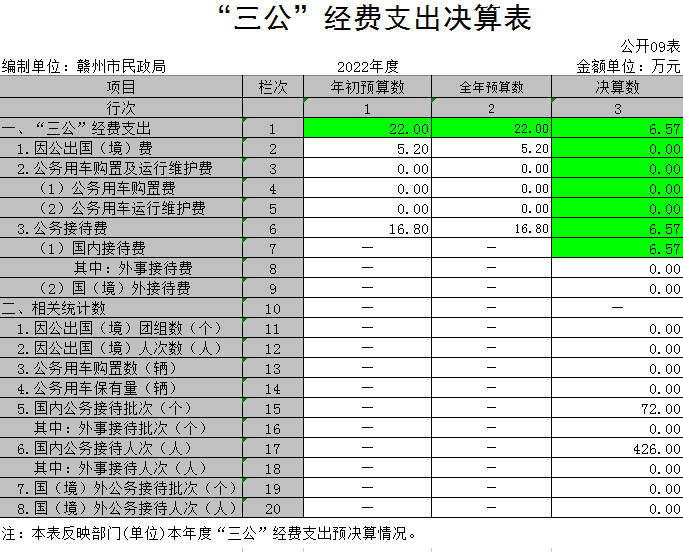 “三公”经费支出决算表

公开09表

编制单位：赣州市民政局　　2022年度　　金额单位：万元

| 项目 | 栏次 | 年初预算数 | 全年预算数 | 决算数 |
|---|---|---|---|---|
| 行次 | | 1 | 2 | 3 |
| 一、“三公”经费支出 | 1 | 22.00 | 22.00 | 6.57 |
| 1.因公出国（境）费 | 2 | 5.20 | 5.20 | 0.00 |
| 2.公务用车购置及运行维护费 | 3 | 0.00 | 0.00 | 0.00 |
| （1）公务用车购置费 | 4 | 0.00 | 0.00 | 0.00 |
| （2）公务用车运行维护费 | 5 | 0.00 | 0.00 | 0.00 |
| 3.公务接待费 | 6 | 16.80 | 16.80 | 6.57 |
| （1）国内接待费 | 7 | — | — | 6.57 |
| 其中：外事接待费 | 8 | — | — | 0.00 |
| （2）国（境）外接待费 | 9 | — | — | 0.00 |
| 二、相关统计数 | 10 | — | — | — |
| 1.因公出国（境）团组数（个） | 11 | — | — | 0.00 |
| 2.因公出国（境）人次数（人） | 12 | — | — | 0.00 |
| 3.公务用车购置数（辆） | 13 | — | — | 0.00 |
| 4.公务用车保有量（辆） | 14 | — | — | 0.00 |
| 5.国内公务接待批次（个） | 15 | — | — | 72.00 |
| 其中：外事接待批次（个） | 16 | — | — | 0.00 |
| 6.国内公务接待人次（人） | 17 | — | — | 426.00 |
| 其中：外事接待人次（人） | 18 | — | — | 0.00 |
| 7.国（境）外公务接待批次（个） | 19 | — | — | 0.00 |
| 8.国（境）外公务接待人次（人） | 20 | — | — | 0.00 |

注：本表反映部门(单位)本年度“三公”经费支出预决算情况。